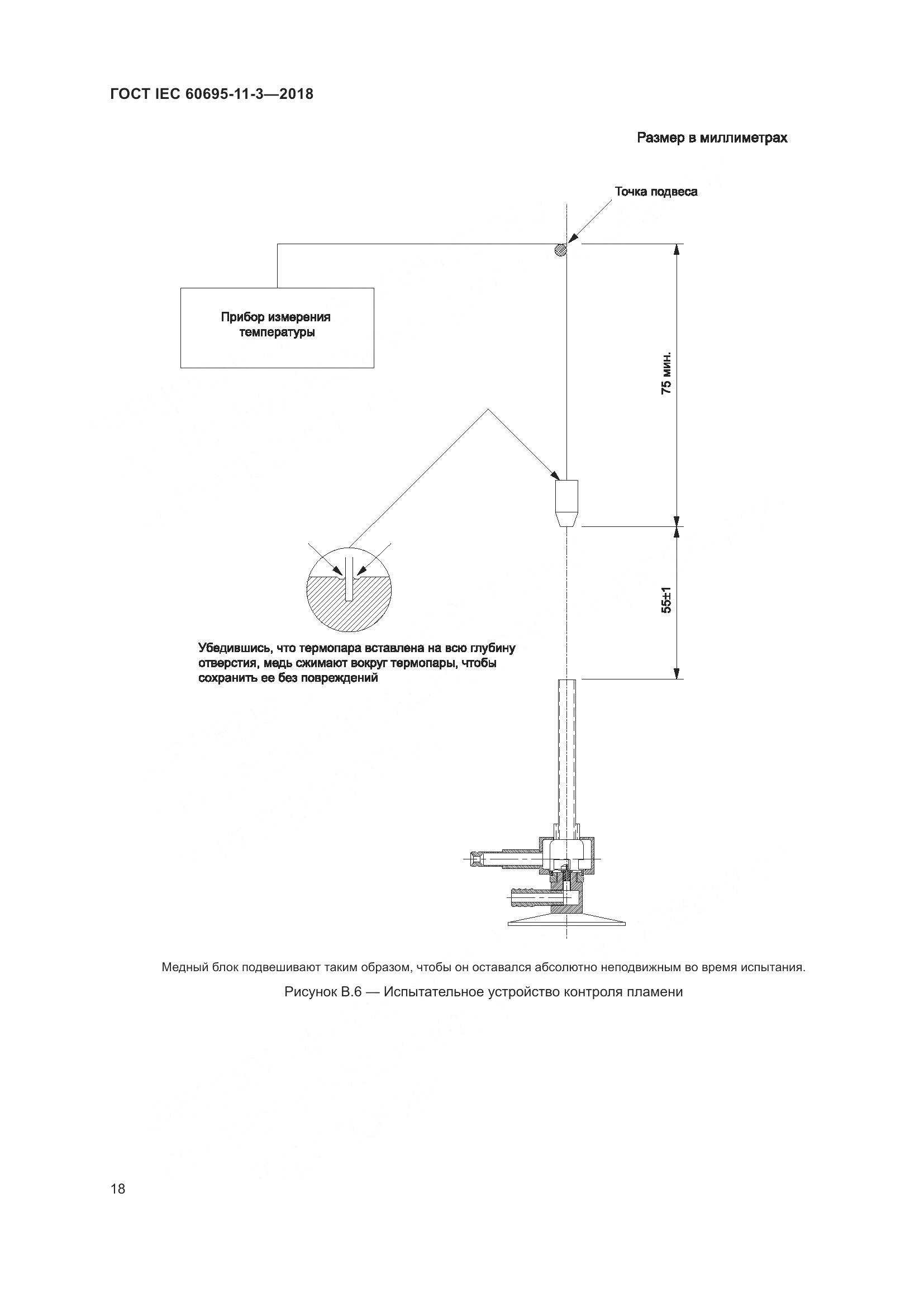 ГОСТ IEC 60695-11-3—2018

Размер в миллиметрах

Точка подвеса

Прибор измерения температуры

75 мин.

55±1

Убедившись, что термопара вставлена на всю глубину отверстия, медь сжимают вокруг термопары, чтобы сохранить ее без повреждений

Медный блок подвешивают таким образом, чтобы он оставался абсолютно неподвижным во время испытания.

Рисунок В.6 — Испытательное устройство контроля пламени

18